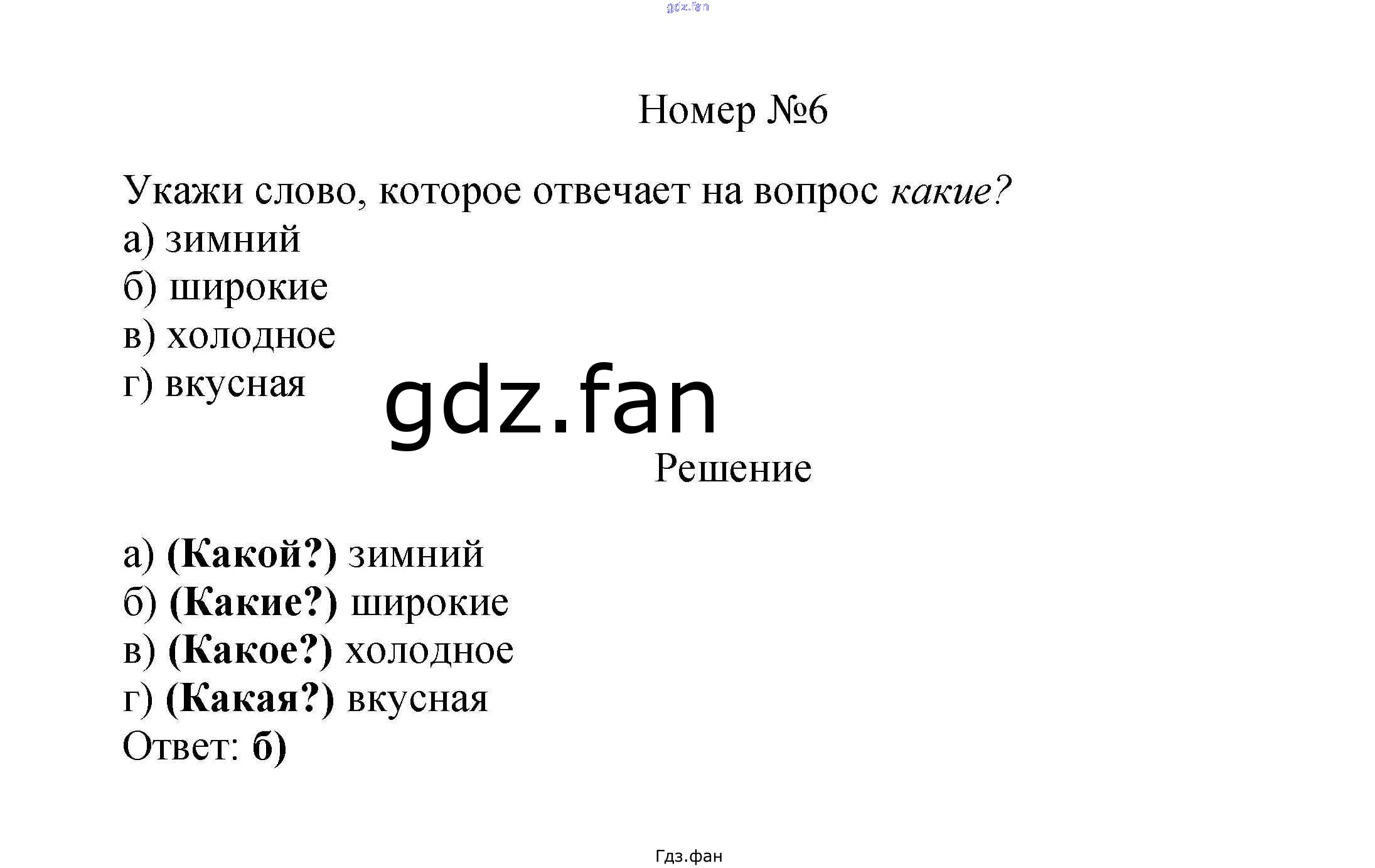 Номер №6

Укажи слово, которое отвечает на вопрос какие?
а) зимний
б) широкие
в) холодное
г) вкусная

Решение

а) (Какой?) зимний
б) (Какие?) широкие
в) (Какое?) холодное
г) (Какая?) вкусная
Ответ: б)

Гдз.фан

gdz.fan